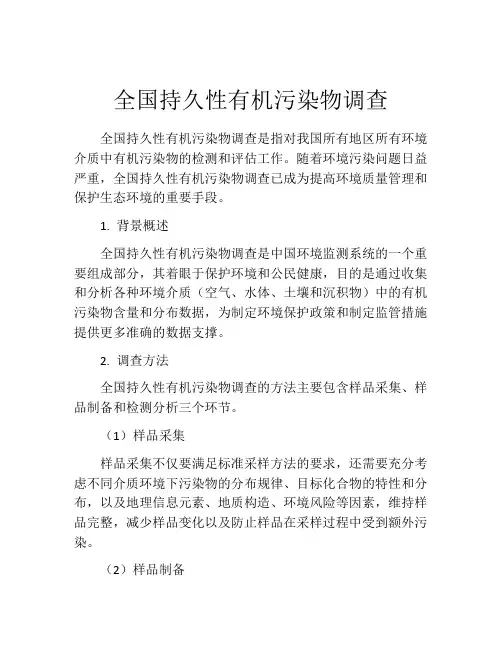 全国持久性有机污染物调查

全国持久性有机污染物调查是指对我国所有地区所有环境介质中有机污染物的检测和评估工作。随着环境污染问题日益严重，全国持久性有机污染物调查已成为提高环境质量管理和保护生态环境的重要手段。

1. 背景概述

全国持久性有机污染物调查是中国环境监测系统的一个重要组成部分，其着眼于保护环境和公民健康，目的是通过收集和分析各种环境介质（空气、水体、土壤和沉积物）中的有机污染物含量和分布数据，为制定环境保护政策和制定监管措施提供更多准确的数据支撑。

2. 调查方法

全国持久性有机污染物调查的方法主要包含样品采集、样品制备和检测分析三个环节。

（1）样品采集

样品采集不仅要满足标准采样方法的要求，还需要充分考虑不同介质环境下污染物的分布规律、目标化合物的特性和分布，以及地理信息元素、地质构造、环境风险等因素，维持样品完整，减少样品变化以及防止样品在采样过程中受到额外污染。

（2）样品制备